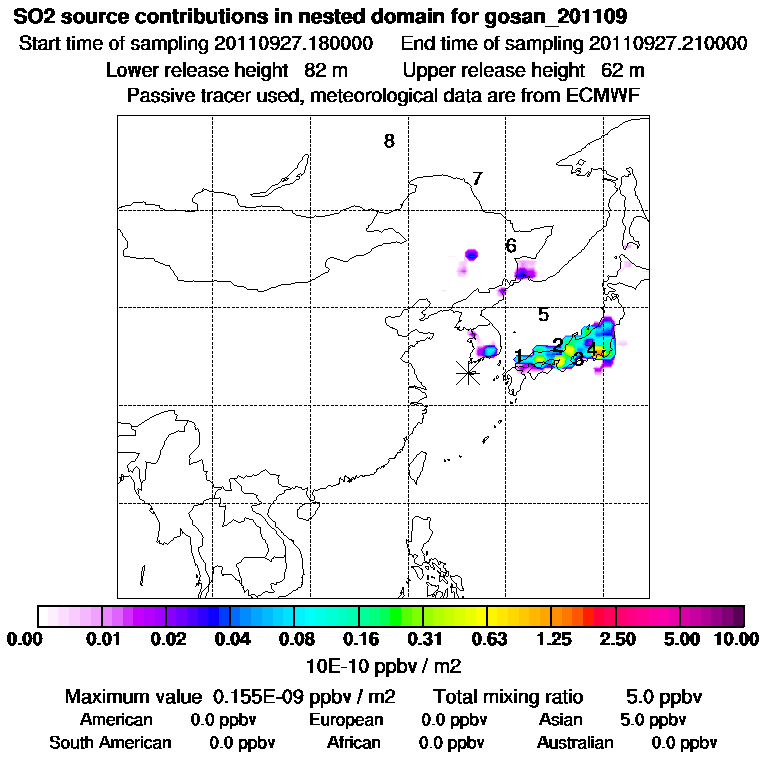 SO2 source contributions in nested domain for gosan_201109
Start time of sampling 20110927.180000 End time of sampling 20110927.210000
Lower release height 82 m Upper release height 62 m
Passive tracer used, meteorological data are from ECMWF

8
7
6
5
1
2
3
4

0.00 0.01 0.02 0.04 0.08 0.16 0.31 0.63 1.25 2.50 5.00 10.00
10E-10 ppbv / m2

Maximum value 0.155E-09 ppbv / m2 Total mixing ratio 5.0 ppbv
American 0.0 ppbv European 0.0 ppbv Asian 5.0 ppbv
South American 0.0 ppbv African 0.0 ppbv Australian 0.0 ppbv